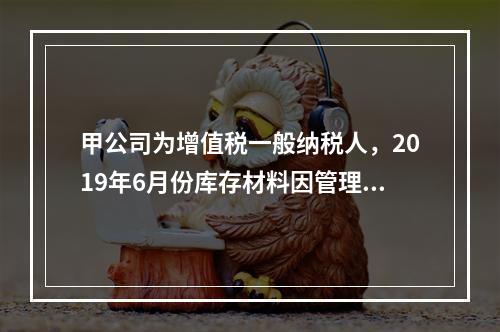 甲公司为增值税一般纳税人，2019年6月份库存材料因管理...